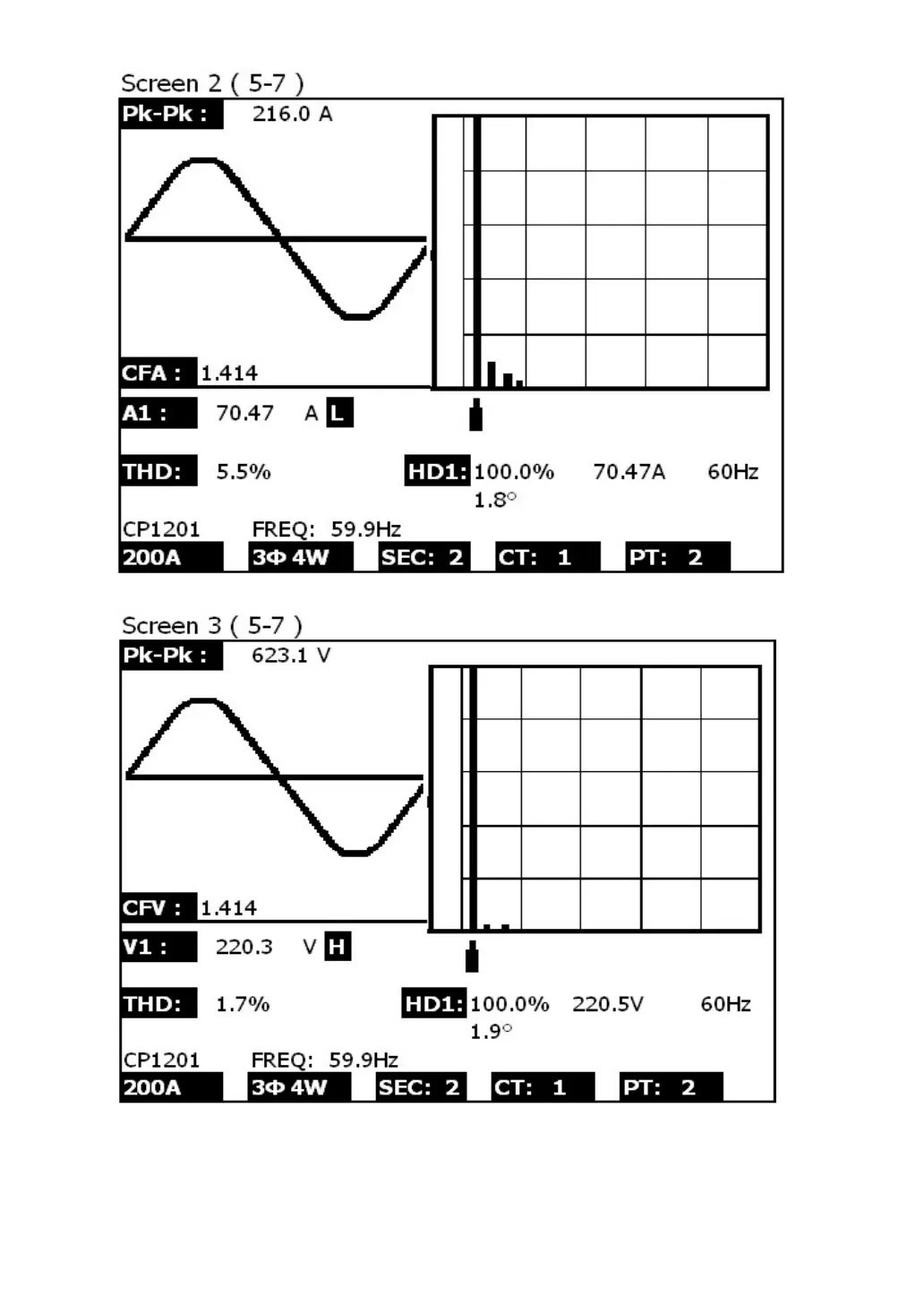 Screen 2 ( 5-7 )

Pk-Pk : 216.0 A

CFA : 1.414

A1 : 70.47 A L

THD: 5.5%

HD1: 100.0% 70.47A 60Hz
1.8°

CP1201 FREQ: 59.9Hz

200A 3Φ 4W SEC: 2 CT: 1 PT: 2

Screen 3 ( 5-7 )

Pk-Pk : 623.1 V

CFV : 1.414

V1 : 220.3 V H

THD: 1.7%

HD1: 100.0% 220.5V 60Hz
1.9°

CP1201 FREQ: 59.9Hz

200A 3Φ 4W SEC: 2 CT: 1 PT: 2